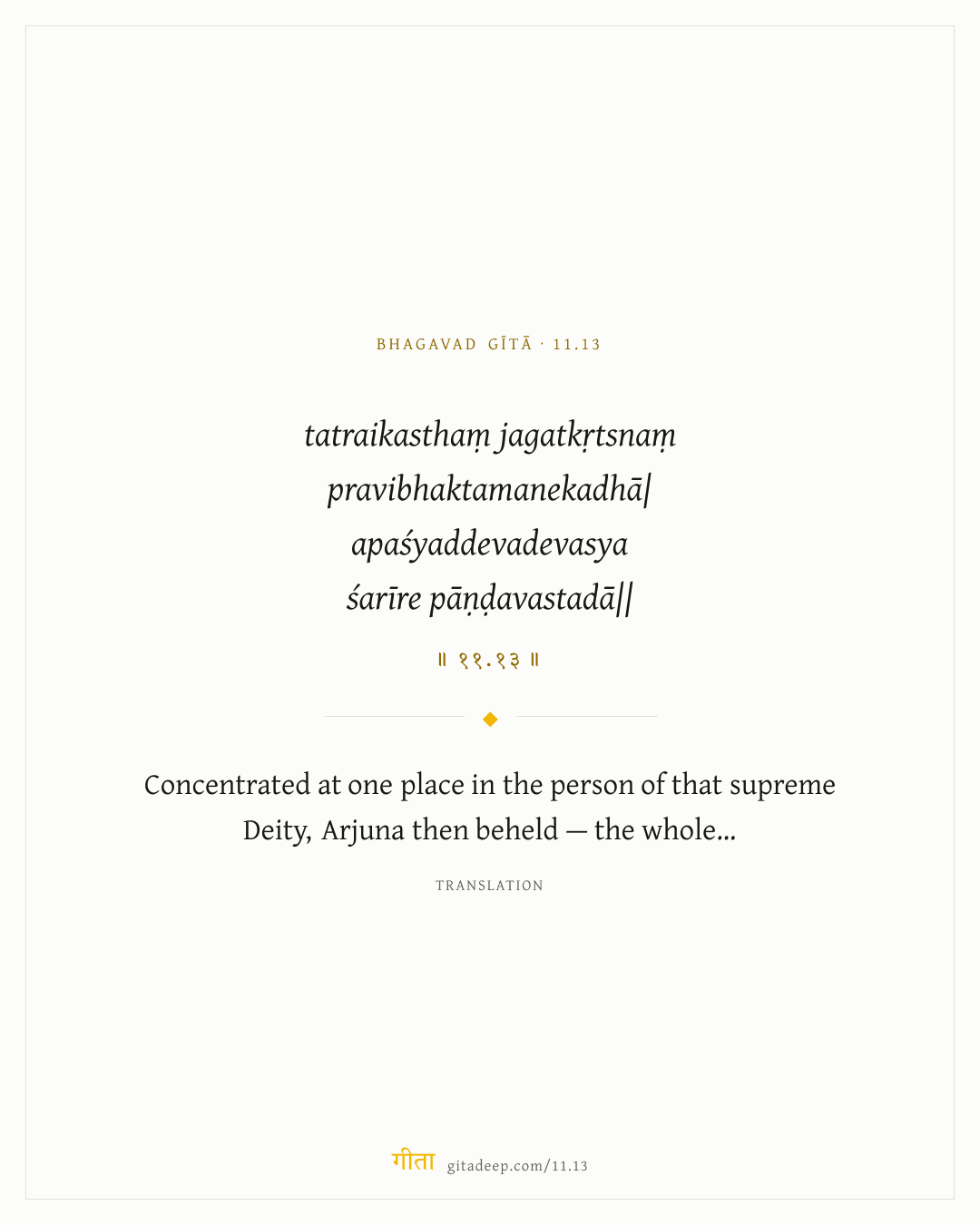 BHAGAVAD GĪTĀ · 11.13

tatraikasthaṃ jagatkṛtsnaṃ
pravibhaktamanekadhā|
apaśyaddevadevasya
śarīre pāṇḍavastadā||

॥ ११.१३ ॥

Concentrated at one place in the person of that supreme Deity, Arjuna then beheld — the whole...

TRANSLATION

गीता gitadeep.com/11.13